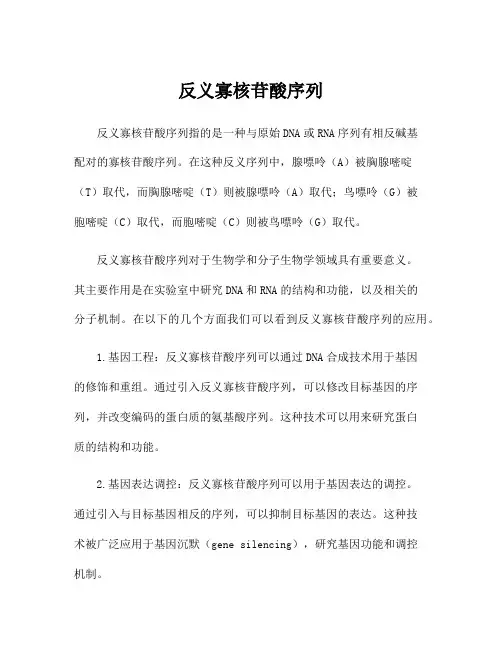 反义寡核苷酸序列

反义寡核苷酸序列指的是一种与原始DNA或RNA序列有相反碱基配对的寡核苷酸序列。在这种反义序列中，腺嘌呤（A）被胸腺嘧啶（T）取代，而胸腺嘧啶（T）则被腺嘌呤（A）取代；鸟嘌呤（G）被胞嘧啶（C）取代，而胞嘧啶（C）则被鸟嘌呤（G）取代。

反义寡核苷酸序列对于生物学和分子生物学领域具有重要意义。其主要作用是在实验室中研究DNA和RNA的结构和功能，以及相关的分子机制。在以下的几个方面我们可以看到反义寡核苷酸序列的应用。

1.基因工程：反义寡核苷酸序列可以通过DNA合成技术用于基因的修饰和重组。通过引入反义寡核苷酸序列，可以修改目标基因的序列，并改变编码的蛋白质的氨基酸序列。这种技术可以用来研究蛋白质的结构和功能。

2.基因表达调控：反义寡核苷酸序列可以用于基因表达的调控。通过引入与目标基因相反的序列，可以抑制目标基因的表达。这种技术被广泛应用于基因沉默（gene silencing），研究基因功能和调控机制。